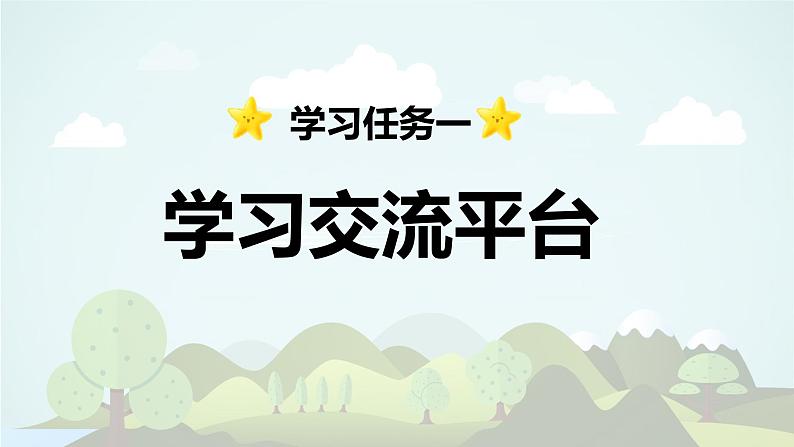 学习任务一

学习交流平台